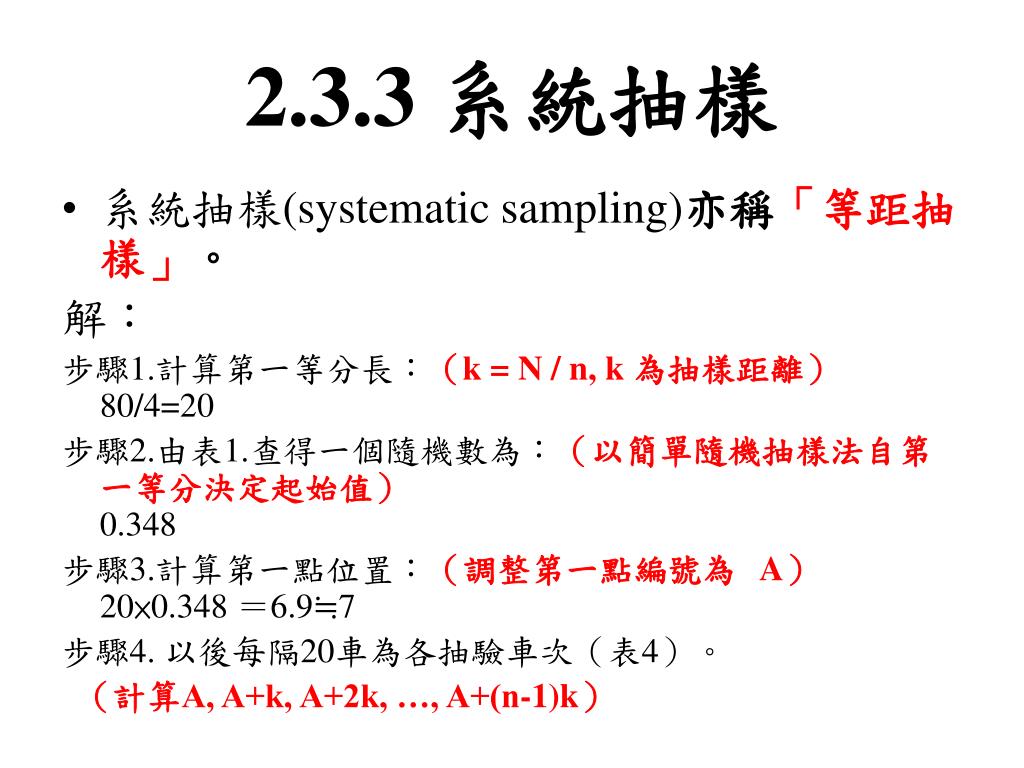 2.3.3 系統抽樣

• 系統抽樣(systematic sampling)亦稱「等距抽樣」。

解：

步驟1.計算第一等分長：（k = N / n, k 為抽樣距離）
80/4=20

步驟2.由表1.查得一個隨機數為：（以簡單隨機抽樣法自第一等分決定起始值）
0.348

步驟3.計算第一點位置：（調整第一點編號為 A）
20×0.348 ＝6.9≒7

步驟4. 以後每隔20車為各抽驗車次（表4）。
（計算A, A+k, A+2k, …, A+(n-1)k）